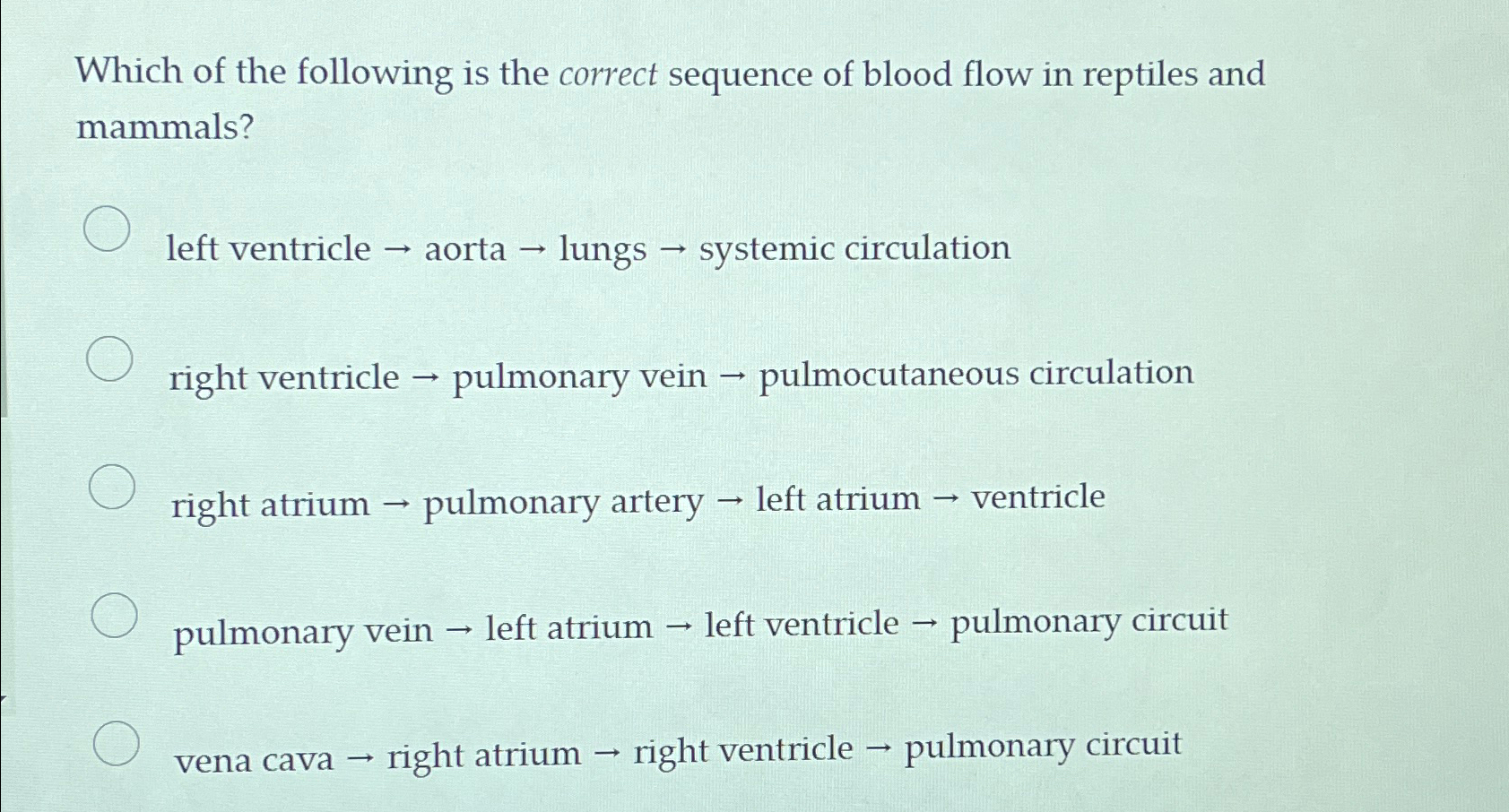 Which of the following is the correct sequence of blood flow in reptiles and mammals?

left ventricle → aorta → lungs → systemic circulation

right ventricle → pulmonary vein → pulmocutaneous circulation

right atrium → pulmonary artery → left atrium → ventricle

pulmonary vein → left atrium → left ventricle → pulmonary circuit

vena cava → right atrium → right ventricle → pulmonary circuit